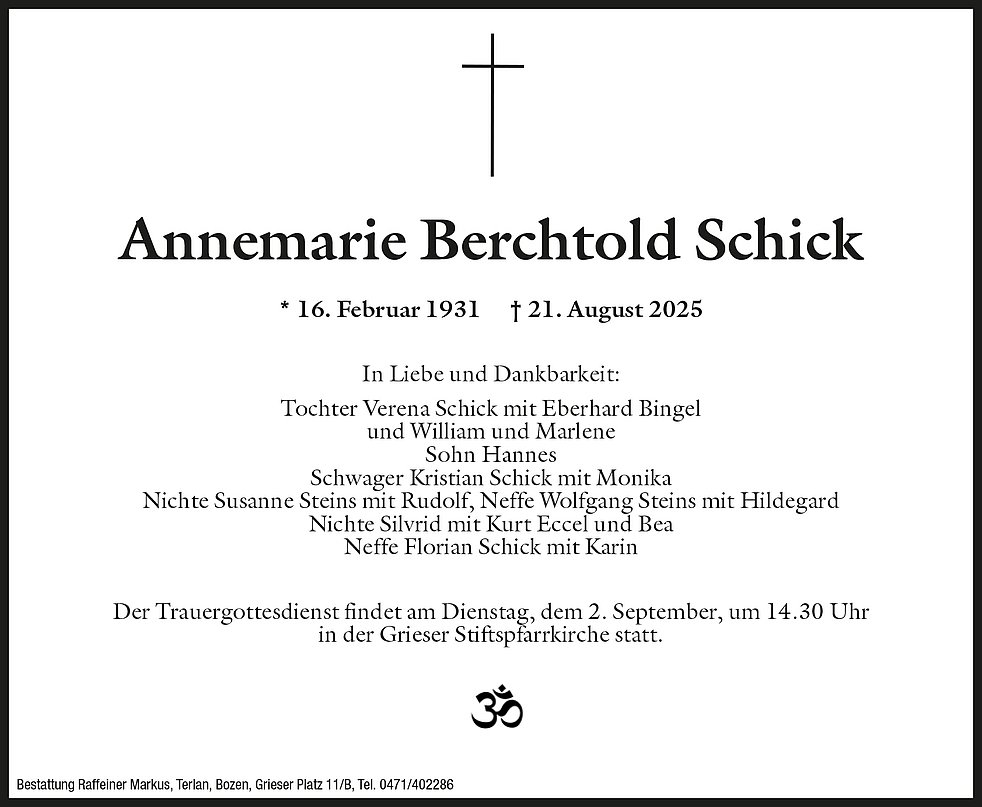 Annemarie Berchtold Schick

* 16. Februar 1931 † 21. August 2025

In Liebe und Dankbarkeit:

Tochter Verena Schick mit Eberhard Bingel
und William und Marlene
Sohn Hannes
Schwager Kristian Schick mit Monika
Nichte Susanne Steins mit Rudolf, Neffe Wolfgang Steins mit Hildegard
Nichte Silvrid mit Kurt Eccel und Bea
Neffe Florian Schick mit Karin

Der Trauergottesdienst findet am Dienstag, dem 2. September, um 14.30 Uhr in der Grieser Stiftspfarrkirche statt.

ॐ

Bestattung Raffeiner Markus, Terlan, Bozen, Grieser Platz 11/B, Tel. 0471/402286